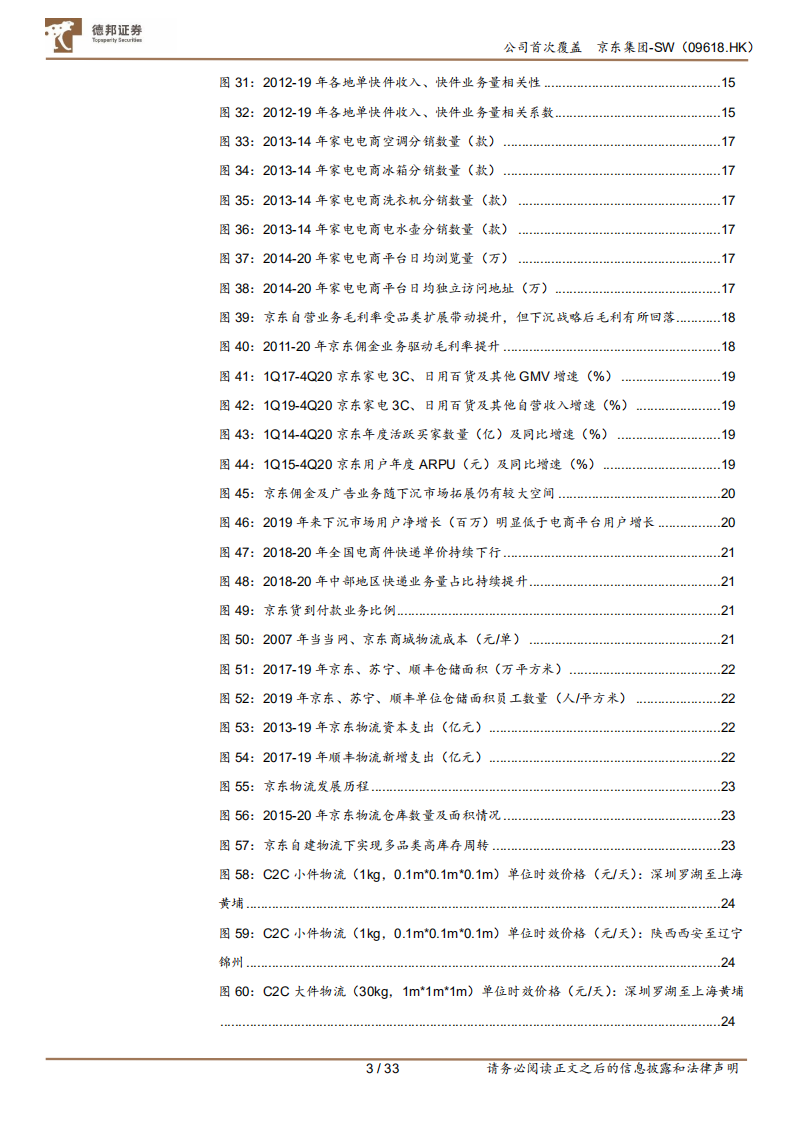 德邦证券
Topsperity Securities

公司首次覆盖 京东集团-SW（09618.HK）

图 31：2012-19 年各地单快件收入、快件业务量相关性......15
图 32：2012-19 年各地单快件收入、快件业务量相关系数......15
图 33：2013-14 年家电电商空调分销数量（款）......17
图 34：2013-14 年家电电商冰箱分销数量（款）......17
图 35：2013-14 年家电电商洗衣机分销数量（款）......17
图 36：2013-14 年家电电商电水壶分销数量（款）......17
图 37：2014-20 年家电电商平台日均浏览量（万）......17
图 38：2014-20 年家电电商平台日均独立访问地址（万）......17
图 39：京东自营业务毛利率受品类扩展带动提升，但下沉战略后毛利有所回落......18
图 40：2011-20 年京东佣金业务驱动毛利率提升......18
图 41：1Q17-4Q20 京东家电 3C、日用百货及其他 GMV 增速（%）......19
图 42：1Q19-4Q20 京东家电 3C、日用百货及其他自营收入增速（%）......19
图 43：1Q14-4Q20 京东年度活跃买家数量（亿）及同比增速（%）......19
图 44：1Q15-4Q20 京东用户年度 ARPU（元）及同比增速（%）......19
图 45：京东佣金及广告业务随下沉市场拓展仍有较大空间......20
图 46：2019 年来下沉市场用户净增长（百万）明显低于电商平台用户增长......20
图 47：2018-20 年全国电商件快递单价持续下行......21
图 48：2018-20 年中部地区快递业务量占比持续提升......21
图 49：京东货到付款业务比例......21
图 50：2007 年当当网、京东商城物流成本（元/单）......21
图 51：2017-19 年京东、苏宁、顺丰仓储面积（万平方米）......22
图 52：2019 年京东、苏宁、顺丰单位仓储面积员工数量（人/平方米）......22
图 53：2013-19 年京东物流资本支出（亿元）......22
图 54：2017-19 年顺丰物流新增支出（亿元）......22
图 55：京东物流发展历程......23
图 56：2015-20 年京东物流仓库数量及面积情况......23
图 57：京东自建物流下实现多品类高库存周转......23
图 58：C2C 小件物流（1kg，0.1m*0.1m*0.1m）单位时效价格（元/天）：深圳罗湖至上海黄埔......24
图 59：C2C 小件物流（1kg，0.1m*0.1m*0.1m）单位时效价格（元/天）：陕西西安至辽宁锦州......24
图 60：C2C 大件物流（30kg，1m*1m*1m）单位时效价格（元/天）：深圳罗湖至上海黄埔......24

3 / 33

请务必阅读正文之后的信息披露和法律声明